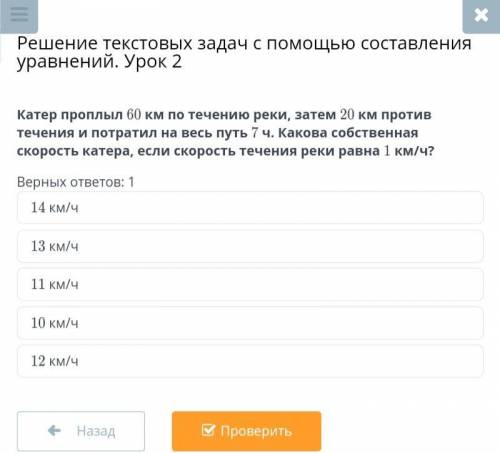 Решение текстовых задач с помощью составления уравнений. Урок 2

Катер проплыл $60$ км по течению реки, затем $20$ км против течения и потратил на весь путь $7$ ч. Какова собственная скорость катера, если скорость течения реки равна $1$ км/ч?

Верных ответов: 1

$14$ км/ч

$13$ км/ч

$11$ км/ч

$10$ км/ч

$12$ км/ч

Назад

Проверить